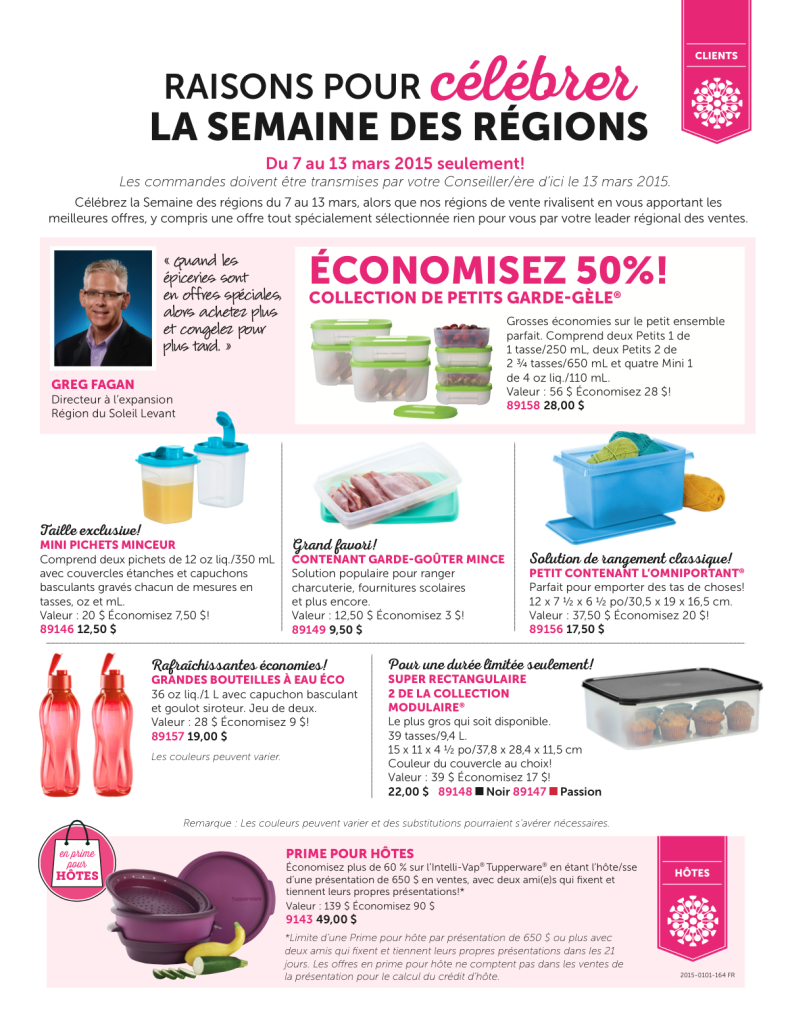 CLIENTS

RAISONS POUR célébrer
LA SEMAINE DES RÉGIONS

Du 7 au 13 mars 2015 seulement!
Les commandes doivent être transmises par votre Conseiller/ère d'ici le 13 mars 2015.
Célébrez la Semaine des régions du 7 au 13 mars, alors que nos régions de vente rivalisent en vous apportant les meilleures offres, y compris une offre tout spécialement sélectionnée rien pour vous par votre leader régional des ventes.

« Quand les épiceries sont en offres spéciales, alors achetez plus et congelez pour plus tard. »

GREG FAGAN
Directeur à l'expansion
Région du Soleil Levant

ÉCONOMISEZ 50%!
COLLECTION DE PETITS GARDE-GÈLE®
Grosses économies sur le petit ensemble parfait. Comprend deux Petits 1 de 1 tasse/250 mL, deux Petits 2 de 2 ¾ tasses/650 mL et quatre Mini 1 de 4 oz liq./110 mL.
Valeur : 56 $ Économisez 28 $!
89158 28,00 $

Taille exclusive!
MINI PICHETS MINCEUR
Comprend deux pichets de 12 oz liq./350 mL avec couvercles étanches et capuchons basculants gravés chacun de mesures en tasses, oz et mL.
Valeur : 20 $ Économisez 7,50 $!
89146 12,50 $

Grand favori!
CONTENANT GARDE-GOÛTER MINCE
Solution populaire pour ranger charcuterie, fournitures scolaires et plus encore.
Valeur : 12,50 $ Économisez 3 $!
89149 9,50 $

Solution de rangement classique!
PETIT CONTENANT L'OMNIPORTANT®
Parfait pour emporter des tas de choses! 12 x 7 ½ x 6 ½ po/30,5 x 19 x 16,5 cm.
Valeur : 37,50 $ Économisez 20 $!
89156 17,50 $

Rafraîchissantes économies!
GRANDES BOUTEILLES À EAU ÉCO
36 oz liq./1 L avec capuchon basculant et goulot siroteur. Jeu de deux.
Valeur : 28 $ Économisez 9 $!
89157 19,00 $
Les couleurs peuvent varier.

Pour une durée limitée seulement!
SUPER RECTANGULAIRE 2 DE LA COLLECTION MODULAIRE®
Le plus gros qui soit disponible.
39 tasses/9,4 L.
15 x 11 x 4 ½ po/37,8 x 28,4 x 11,5 cm
Couleur du couvercle au choix!
Valeur : 39 $ Économisez 17 $!
22,00 $ 89148 ■ Noir 89147 ■ Passion

Remarque : Les couleurs peuvent varier et des substitutions pourraient s'avérer nécessaires.

en prime pour HÔTES

PRIME POUR HÔTES
Économisez plus de 60 % sur l'Intelli-Vap® Tupperware® en étant l'hôte/sse d'une présentation de 650 $ en ventes, avec deux ami(e)s qui fixent et tiennent leurs propres présentations!*
Valeur : 139 $ Économisez 90 $
9143 49,00 $
*Limite d'une Prime pour hôte par présentation de 650 $ ou plus avec deux amis qui fixent et tiennent leurs propres présentations dans les 21 jours. Les offres en prime pour hôte ne comptent pas dans les ventes de la présentation pour le calcul du crédit d'hôte.

HÔTES

2015-0101-164 FR